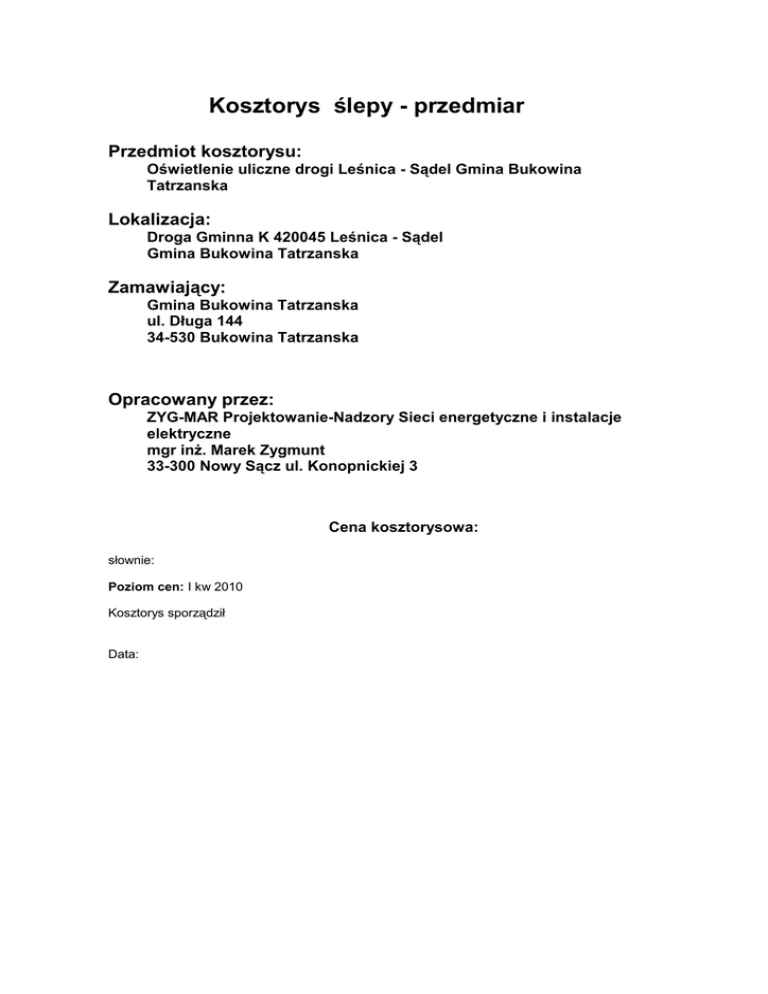 Kosztorys ślepy - przedmiar

Przedmiot kosztorysu:
Oświetlenie uliczne drogi Leśnica - Sądel Gmina Bukowina Tatrzanska

Lokalizacja:
Droga Gminna K 420045 Leśnica - Sądel
Gmina Bukowina Tatrzanska

Zamawiający:
Gmina Bukowina Tatrzanska
ul. Długa 144
34-530 Bukowina Tatrzanska

Opracowany przez:
ZYG-MAR Projektowanie-Nadzory Sieci energetyczne i instalacje elektryczne
mgr inż. Marek Zygmunt
33-300 Nowy Sącz ul. Konopnickiej 3

Cena kosztorysowa:

słownie:

Poziom cen: I kw 2010

Kosztorys sporządził

Data: